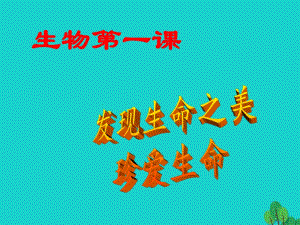 生物第一课

发现生命之美
珍爱生命